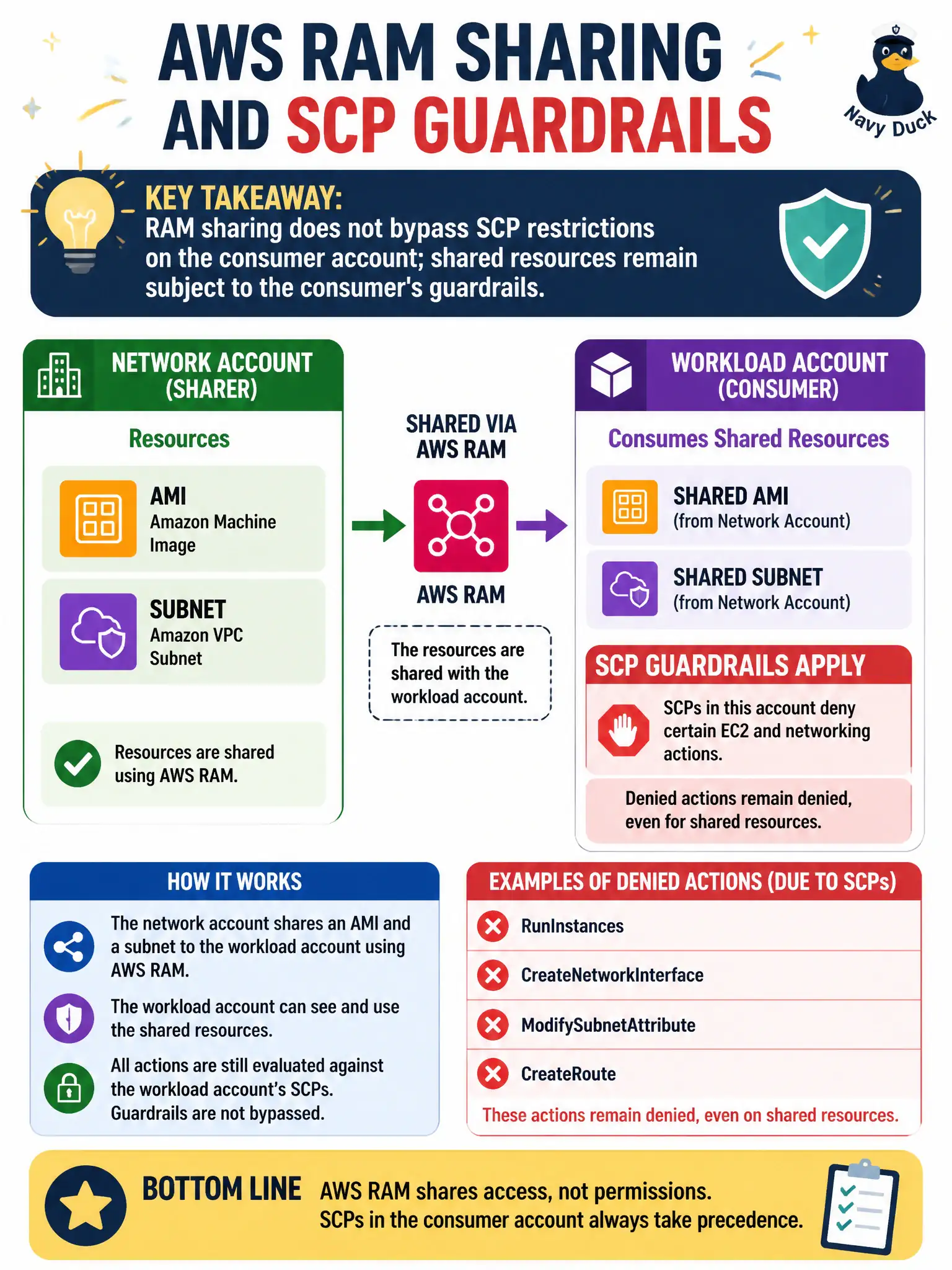 AWS RAM SHARING AND SCP GUARDRAILS

Navy Duck

KEY TAKEAWAY:
RAM sharing does not bypass SCP restrictions on the consumer account; shared resources remain subject to the consumer's guardrails.

NETWORK ACCOUNT (SHARER)

Resources

AMI
Amazon Machine Image

SUBNET
Amazon VPC Subnet

Resources are shared using AWS RAM.

SHARED VIA AWS RAM

AWS RAM

The resources are shared with the workload account.

WORKLOAD ACCOUNT (CONSUMER)

Consumes Shared Resources

SHARED AMI
(from Network Account)

SHARED SUBNET
(from Network Account)

SCP GUARDRAILS APPLY

SCPs in this account deny certain EC2 and networking actions.

Denied actions remain denied, even for shared resources.

HOW IT WORKS

The network account shares an AMI and a subnet to the workload account using AWS RAM.

The workload account can see and use the shared resources.

All actions are still evaluated against the workload account's SCPs. Guardrails are not bypassed.

EXAMPLES OF DENIED ACTIONS (DUE TO SCPs)

RunInstances

CreateNetworkInterface

ModifySubnetAttribute

CreateRoute

These actions remain denied, even on shared resources.

BOTTOM LINE AWS RAM shares access, not permissions. SCPs in the consumer account always take precedence.